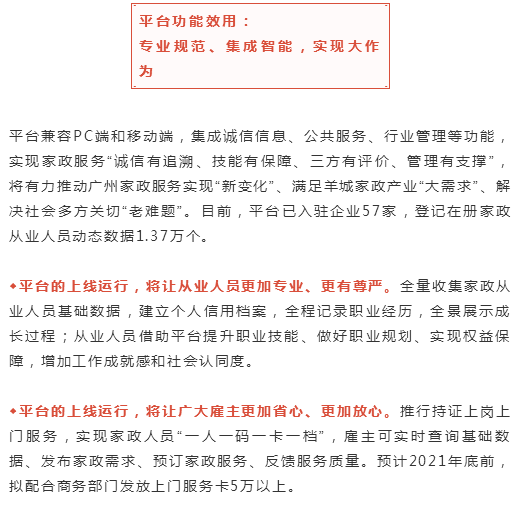 平台功能效用：
专业规范、集成智能，实现大作为

平台兼容PC端和移动端，集成诚信信息、公共服务、行业管理等功能，实现家政服务“诚信有追溯、技能有保障、三方有评价、管理有支撑”，将有力推动广州家政服务实现“新变化”、满足羊城家政产业“大需求”、解决社会多方关切“老难题”。目前，平台已入驻企业57家，登记在册家政从业人员动态数据1.37万个。

◆平台的上线运行，将让从业人员更加专业、更有尊严。全量收集家政从业人员基础数据，建立个人信用档案，全程记录职业经历，全景展示成长过程；从业人员借助平台提升职业技能、做好职业规划、实现权益保障，增加工作成就感和社会认同度。

◆平台的上线运行，将让广大雇主更加省心、更加放心。推行持证上岗上门服务，实现家政人员“一人一码一卡一档”，雇主可实时查询基础数据、发布家政需求、预订家政服务、反馈服务质量。预计2021年底前，拟配合商务部门发放上门服务卡5万以上。